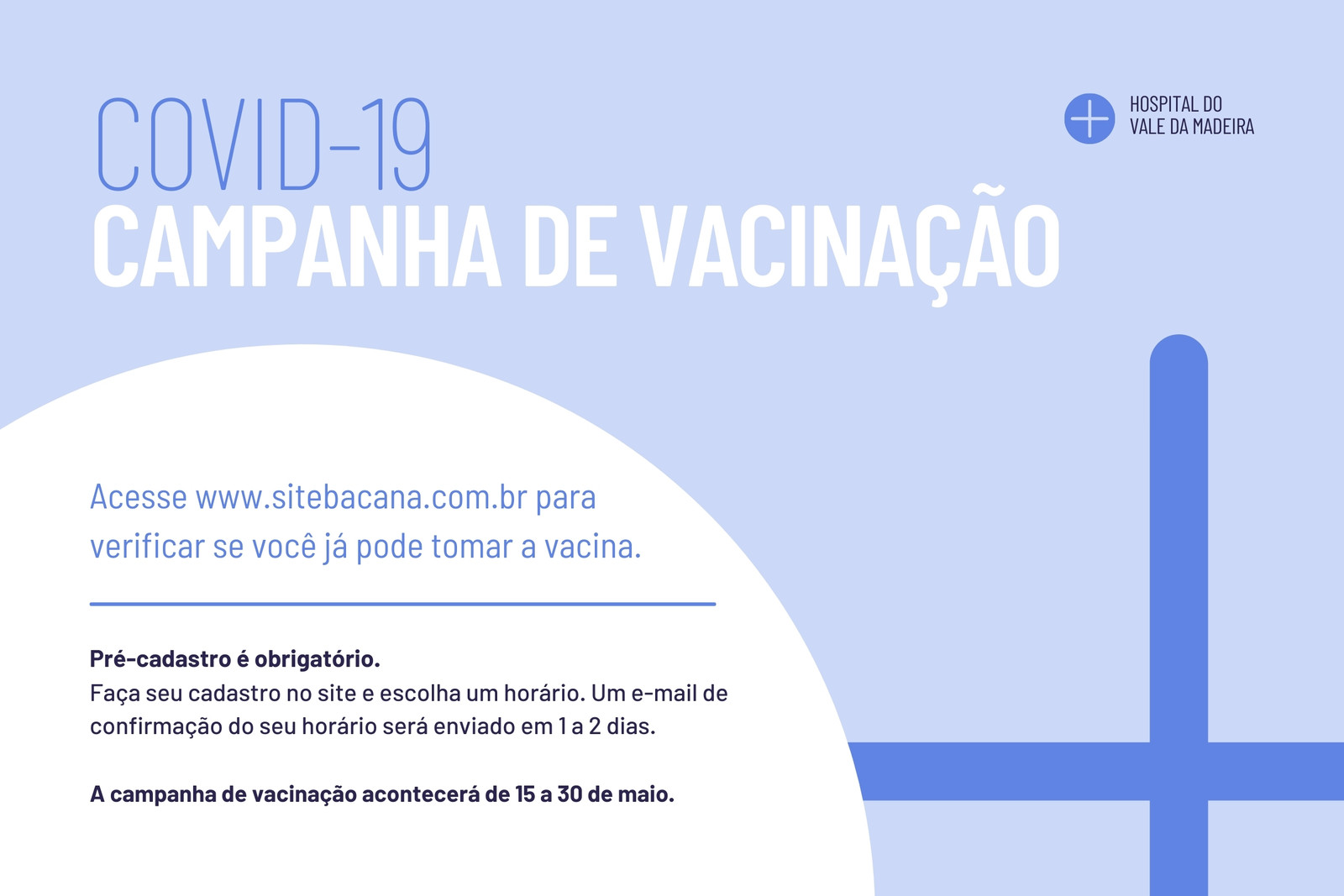 COVID-19
CAMPANHA DE VACINAÇÃO

HOSPITAL DO
VALE DA MADEIRA

Acesse www.sitebacana.com.br para verificar se você já pode tomar a vacina.

Pré-cadastro é obrigatório.
Faça seu cadastro no site e escolha um horário. Um e-mail de confirmação do seu horário será enviado em 1 a 2 dias.

A campanha de vacinação acontecerá de 15 a 30 de maio.